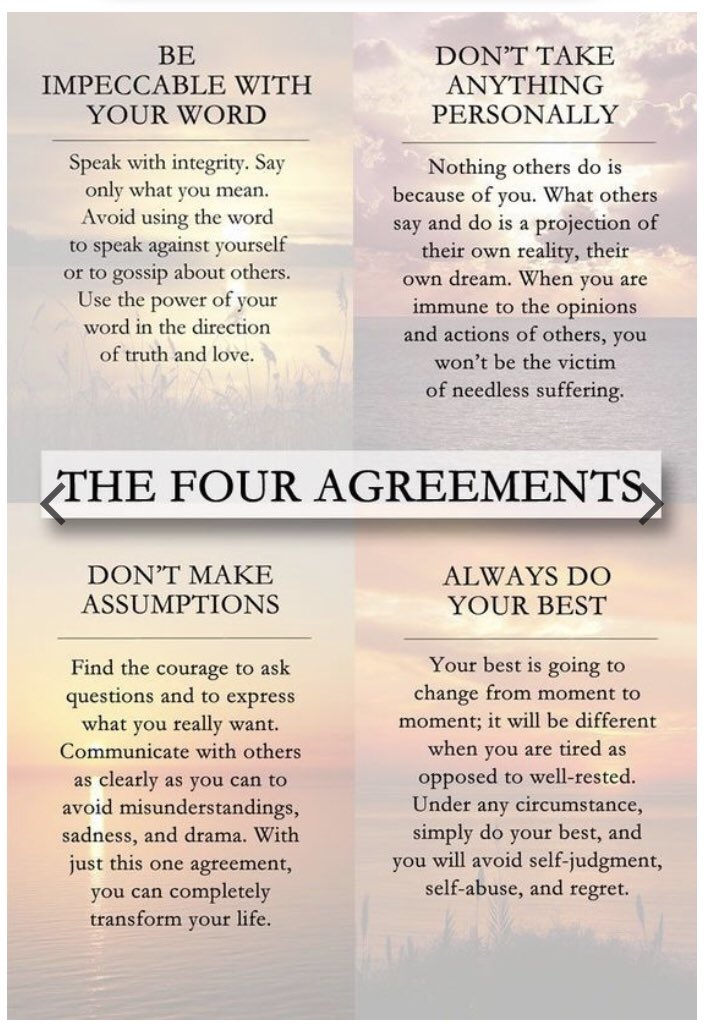 BE IMPECCABLE WITH YOUR WORD

Speak with integrity. Say only what you mean. Avoid using the word to speak against yourself or to gossip about others. Use the power of your word in the direction of truth and love.

DON'T TAKE ANYTHING PERSONALLY

Nothing others do is because of you. What others say and do is a projection of their own reality, their own dream. When you are immune to the opinions and actions of others, you won't be the victim of needless suffering.

THE FOUR AGREEMENTS

DON'T MAKE ASSUMPTIONS

Find the courage to ask questions and to express what you really want. Communicate with others as clearly as you can to avoid misunderstandings, sadness, and drama. With just this one agreement, you can completely transform your life.

ALWAYS DO YOUR BEST

Your best is going to change from moment to moment; it will be different when you are tired as opposed to well-rested. Under any circumstance, simply do your best, and you will avoid self-judgment, self-abuse, and regret.